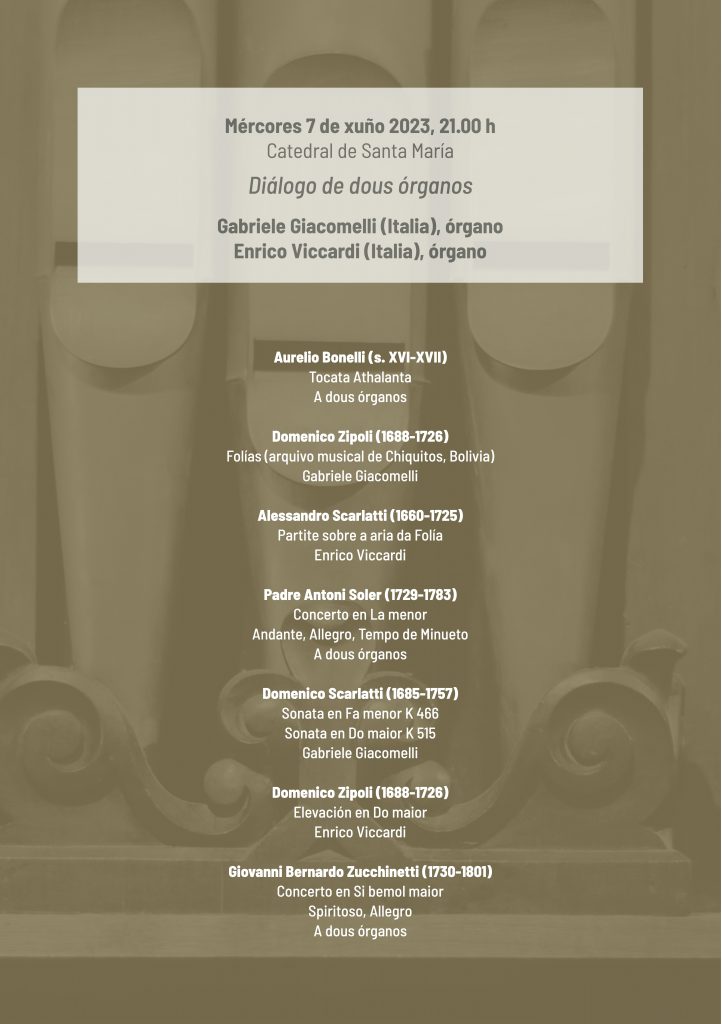 Mércores 7 de xuño 2023, 21.00 h
Catedral de Santa María

Diálogo de dous órganos

Gabriele Giacomelli (Italia), órgano
Enrico Viccardi (Italia), órgano

Aurelio Bonelli (s. XVI-XVII)
Tocata Athalanta
A dous órganos

Domenico Zipoli (1688-1726)
Folías (arquivo musical de Chiquitos, Bolivia)
Gabriele Giacomelli

Alessandro Scarlatti (1660-1725)
Partite sobre a aria da Folía
Enrico Viccardi

Padre Antoni Soler (1729-1783)
Concerto en La menor
Andante, Allegro, Tempo de Minueto
A dous órganos

Domenico Scarlatti (1685-1757)
Sonata en Fa menor K 466
Sonata en Do maior K 515
Gabriele Giacomelli

Domenico Zipoli (1688-1726)
Elevación en Do maior
Enrico Viccardi

Giovanni Bernardo Zucchinetti (1730-1801)
Concerto en Si bemol maior
Spiritoso, Allegro
A dous órganos